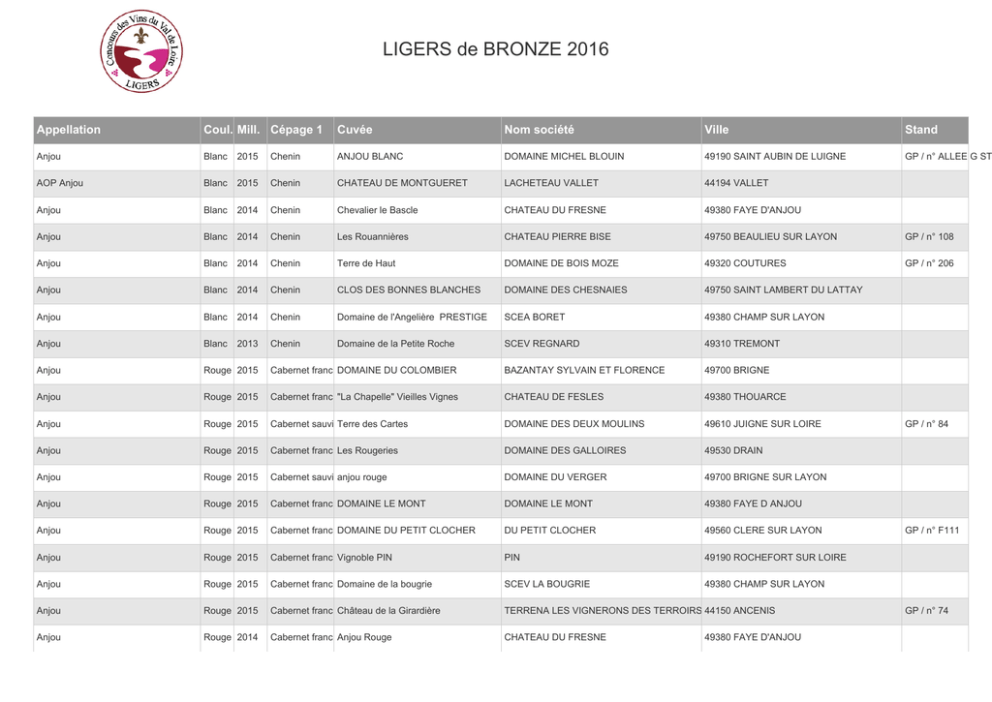 Concours des Vins du Val de Loire
LIGERS

LIGERS de BRONZE 2016

| Appellation | Coul. | Mill. | Cépage 1 | Cuvée | Nom société | Ville | Stand |
|---|---|---|---|---|---|---|---|
| Anjou | Blanc | 2015 | Chenin | ANJOU BLANC | DOMAINE MICHEL BLOUIN | 49190 SAINT AUBIN DE LUIGNE | GP / n° ALLEE G ST |
| AOP Anjou | Blanc | 2015 | Chenin | CHATEAU DE MONTGUERET | LACHETEAU VALLET | 44194 VALLET | |
| Anjou | Blanc | 2014 | Chenin | Chevalier le Bascle | CHATEAU DU FRESNE | 49380 FAYE D'ANJOU | |
| Anjou | Blanc | 2014 | Chenin | Les Rouannières | CHATEAU PIERRE BISE | 49750 BEAULIEU SUR LAYON | GP / n° 108 |
| Anjou | Blanc | 2014 | Chenin | Terre de Haut | DOMAINE DE BOIS MOZE | 49320 COUTURES | GP / n° 206 |
| Anjou | Blanc | 2014 | Chenin | CLOS DES BONNES BLANCHES | DOMAINE DES CHESNAIES | 49750 SAINT LAMBERT DU LATTAY | |
| Anjou | Blanc | 2014 | Chenin | Domaine de l'Angelière PRESTIGE | SCEA BORET | 49380 CHAMP SUR LAYON | |
| Anjou | Blanc | 2013 | Chenin | Domaine de la Petite Roche | SCEV REGNARD | 49310 TREMONT | |
| Anjou | Rouge | 2015 | Cabernet franc | DOMAINE DU COLOMBIER | BAZANTAY SYLVAIN ET FLORENCE | 49700 BRIGNE | |
| Anjou | Rouge | 2015 | Cabernet franc | "La Chapelle" Vieilles Vignes | CHATEAU DE FESLES | 49380 THOUARCE | |
| Anjou | Rouge | 2015 | Cabernet sauvi | Terre des Cartes | DOMAINE DES DEUX MOULINS | 49610 JUIGNE SUR LOIRE | GP / n° 84 |
| Anjou | Rouge | 2015 | Cabernet franc | Les Rougeries | DOMAINE DES GALLOIRES | 49530 DRAIN | |
| Anjou | Rouge | 2015 | Cabernet sauvi | anjou rouge | DOMAINE DU VERGER | 49700 BRIGNE SUR LAYON | |
| Anjou | Rouge | 2015 | Cabernet franc | DOMAINE LE MONT | DOMAINE LE MONT | 49380 FAYE D ANJOU | |
| Anjou | Rouge | 2015 | Cabernet franc | DOMAINE DU PETIT CLOCHER | DU PETIT CLOCHER | 49560 CLERE SUR LAYON | GP / n° F111 |
| Anjou | Rouge | 2015 | Cabernet franc | Vignoble PIN | PIN | 49190 ROCHEFORT SUR LOIRE | |
| Anjou | Rouge | 2015 | Cabernet franc | Domaine de la bougrie | SCEV LA BOUGRIE | 49380 CHAMP SUR LAYON | |
| Anjou | Rouge | 2015 | Cabernet franc | Château de la Girardière | TERRENA LES VIGNERONS DES TERROIRS | 44150 ANCENIS | GP / n° 74 |
| Anjou | Rouge | 2014 | Cabernet franc | Anjou Rouge | CHATEAU DU FRESNE | 49380 FAYE D'ANJOU | |